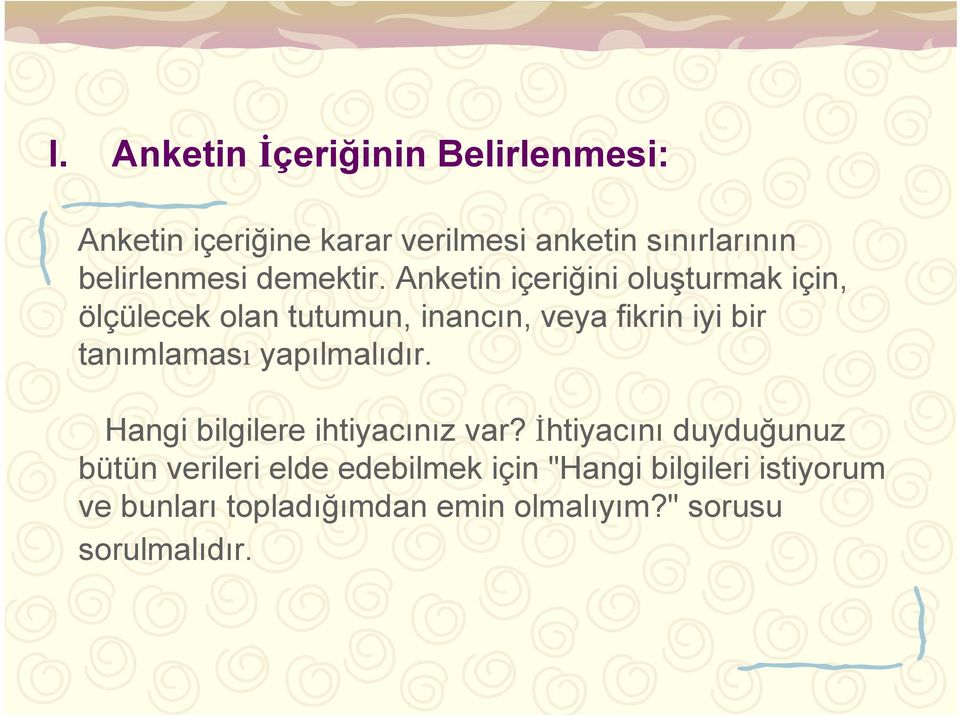 I. Anketin İçeriğinin Belirlenmesi:

Anketin içeriğine karar verilmesi anketin sınırlarının belirlenmesi demektir. Anketin içeriğini oluşturmak için, ölçülecek olan tutumun, inancın, veya fikrin iyi bir tanımlaması yapılmalıdır.

Hangi bilgilere ihtiyacınız var? İhtiyacını duyduğunuz bütün verileri elde edebilmek için "Hangi bilgileri istiyorum ve bunları topladığımdan emin olmalıyım?" sorusu sorulmalıdır.